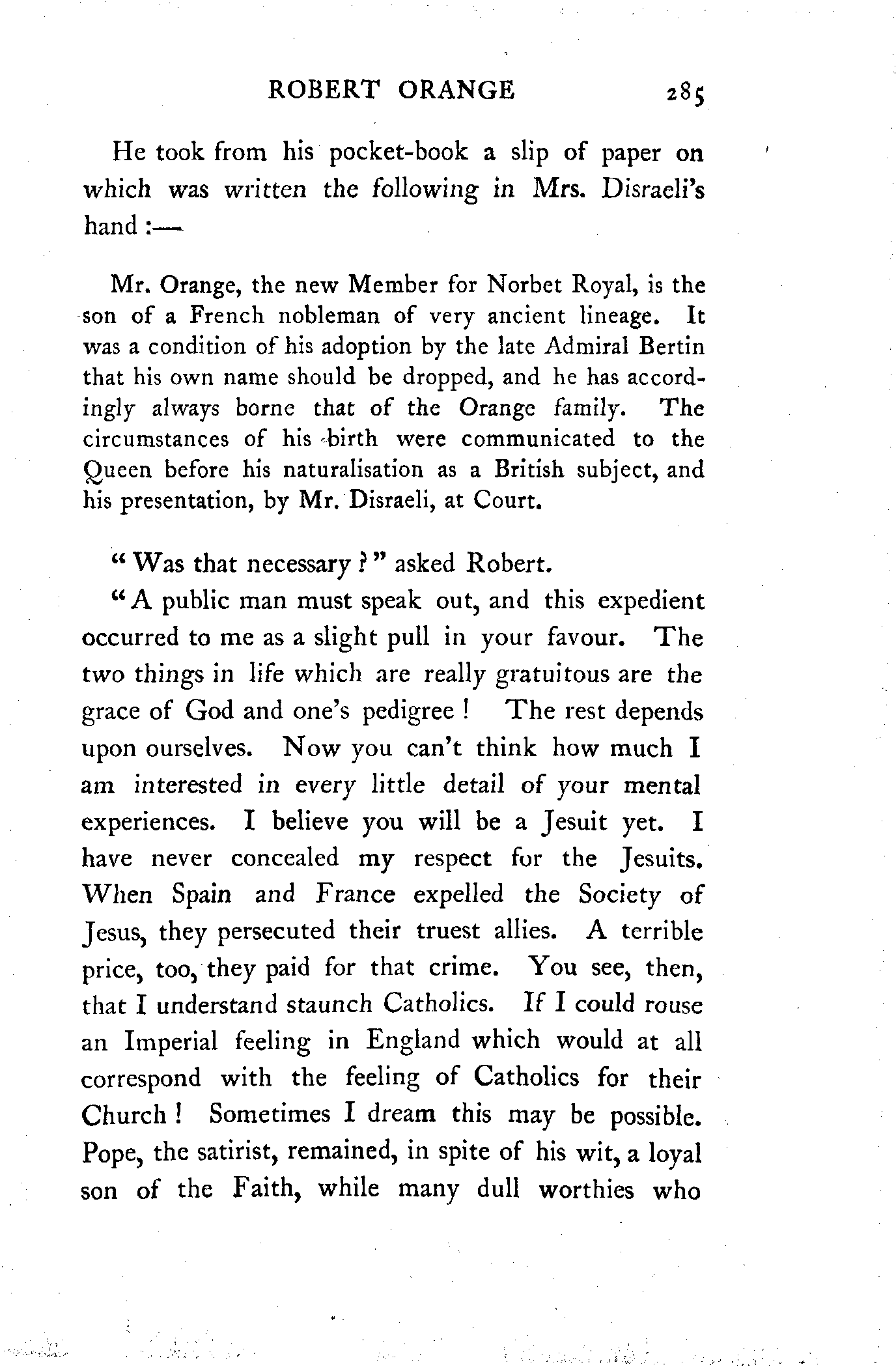 ROBERT ORANGE 285

He took from his pocket-book a slip of paper on which was written the following in Mrs. Disraeli's hand :—

Mr. Orange, the new Member for Norbet Royal, is the son of a French nobleman of very ancient lineage. It was a condition of his adoption by the late Admiral Bertin that his own name should be dropped, and he has accordingly always borne that of the Orange family. The circumstances of his birth were communicated to the Queen before his naturalisation as a British subject, and his presentation, by Mr. Disraeli, at Court.

"Was that necessary?" asked Robert.

"A public man must speak out, and this expedient occurred to me as a slight pull in your favour. The two things in life which are really gratuitous are the grace of God and one's pedigree! The rest depends upon ourselves. Now you can't think how much I am interested in every little detail of your mental experiences. I believe you will be a Jesuit yet. I have never concealed my respect for the Jesuits. When Spain and France expelled the Society of Jesus, they persecuted their truest allies. A terrible price, too, they paid for that crime. You see, then, that I understand staunch Catholics. If I could rouse an Imperial feeling in England which would at all correspond with the feeling of Catholics for their Church! Sometimes I dream this may be possible. Pope, the satirist, remained, in spite of his wit, a loyal son of the Faith, while many dull worthies who